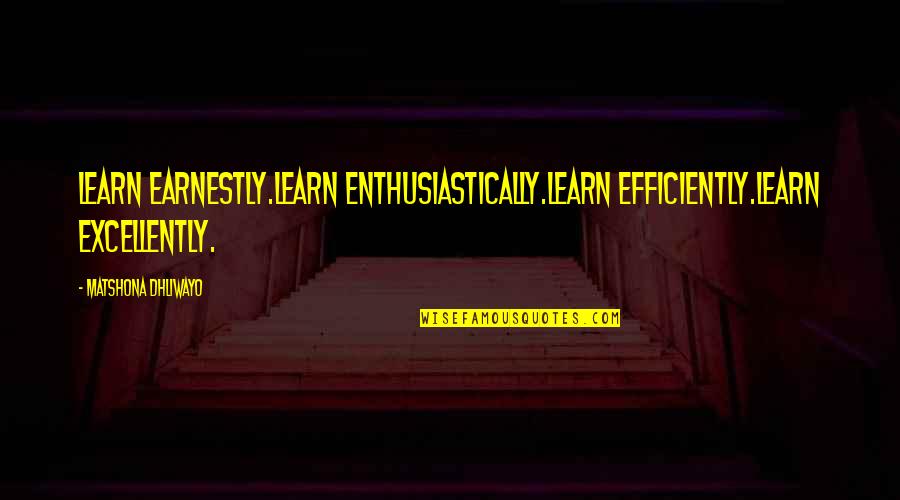 LEARN EARNESTLY.LEARN ENTHUSIASTICALLY.LEARN EFFICIENTLY.LEARN EXCELLENTLY.

- MATSHONA DHLIWAYO

WISEFAMOUSQUOTES.COM